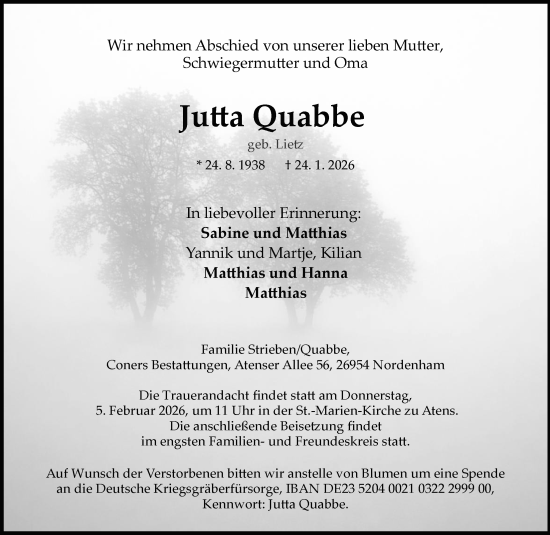 Wir nehmen Abschied von unserer lieben Mutter, Schwiegermutter und Oma

Jutta Quabbe
geb. Lietz
* 24. 8. 1938 † 24. 1. 2026

In liebevoller Erinnerung:
Sabine und Matthias
Yannik und Martje, Kilian
Matthias und Hanna
Matthias

Familie Strieben/Quabbe,
Coners Bestattungen, Atenser Allee 56, 26954 Nordenham

Die Trauerandacht findet statt am Donnerstag, 5. Februar 2026, um 11 Uhr in der St.-Marien-Kirche zu Atens. Die anschließende Beisetzung findet im engsten Familien- und Freundeskreis statt.

Auf Wunsch der Verstorbenen bitten wir anstelle von Blumen um eine Spende an die Deutsche Kriegsgräberfürsorge, IBAN DE23 5204 0021 0322 2999 00, Kennwort: Jutta Quabbe.